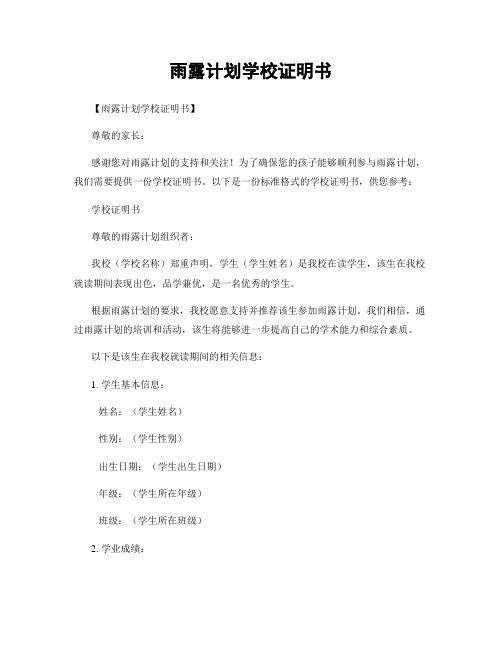 雨露计划学校证明书

【雨露计划学校证明书】

尊敬的家长：

感谢您对雨露计划的支持和关注！为了确保您的孩子能够顺利参与雨露计划，我们需要提供一份学校证明书。以下是一份标准格式的学校证明书，供您参考：

学校证明书

尊敬的雨露计划组织者：

我校（学校名称）郑重声明，学生（学生姓名）是我校在读学生，该生在我校就读期间表现出色，品学兼优，是一名优秀的学生。

根据雨露计划的要求，我校愿意支持并推荐该生参加雨露计划。我们相信，通过雨露计划的培训和活动，该生将能够进一步提高自己的学术能力和综合素质。

以下是该生在我校就读期间的相关信息：

1. 学生基本信息：

姓名：（学生姓名）

性别：（学生性别）

出生日期：（学生出生日期）

年级：（学生所在年级）

班级：（学生所在班级）

2. 学业成绩：